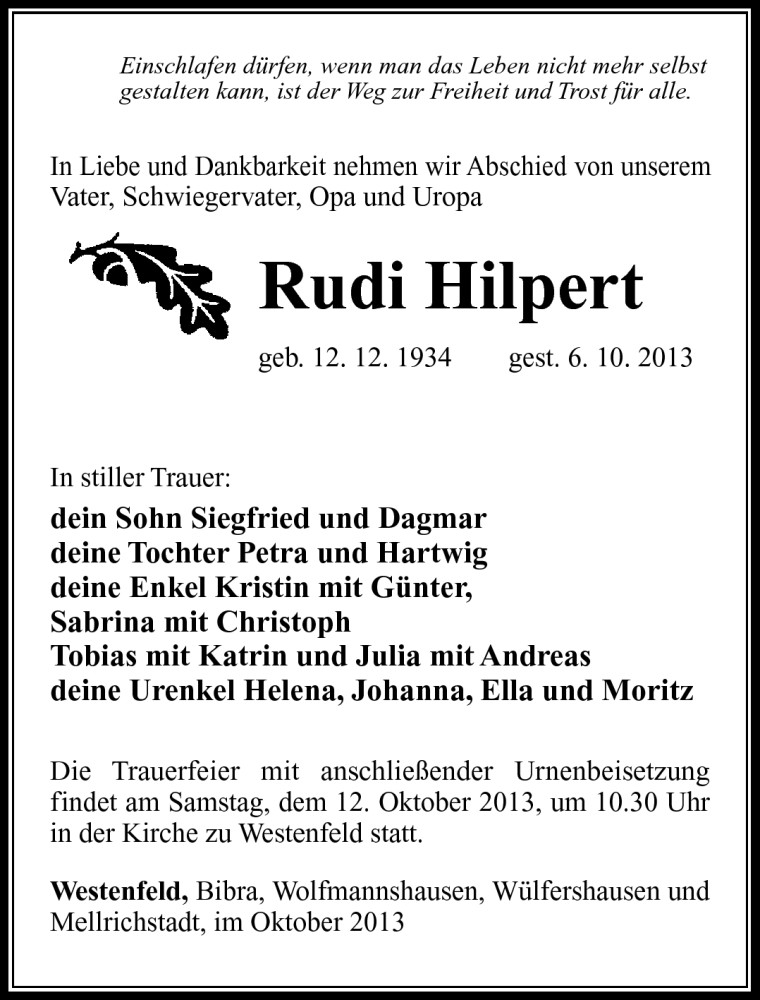 Einschlafen dürfen, wenn man das Leben nicht mehr selbst gestalten kann, ist der Weg zur Freiheit und Trost für alle.

In Liebe und Dankbarkeit nehmen wir Abschied von unserem Vater, Schwiegervater, Opa und Uropa

Rudi Hilpert

geb. 12. 12. 1934 gest. 6. 10. 2013

In stiller Trauer:

dein Sohn Siegfried und Dagmar
deine Tochter Petra und Hartwig
deine Enkel Kristin mit Günter,
Sabrina mit Christoph
Tobias mit Katrin und Julia mit Andreas
deine Urenkel Helena, Johanna, Ella und Moritz

Die Trauerfeier mit anschließender Urnenbeisetzung findet am Samstag, dem 12. Oktober 2013, um 10.30 Uhr in der Kirche zu Westenfeld statt.

Westenfeld, Bibra, Wolfmannshausen, Wülfershausen und Mellrichstadt, im Oktober 2013